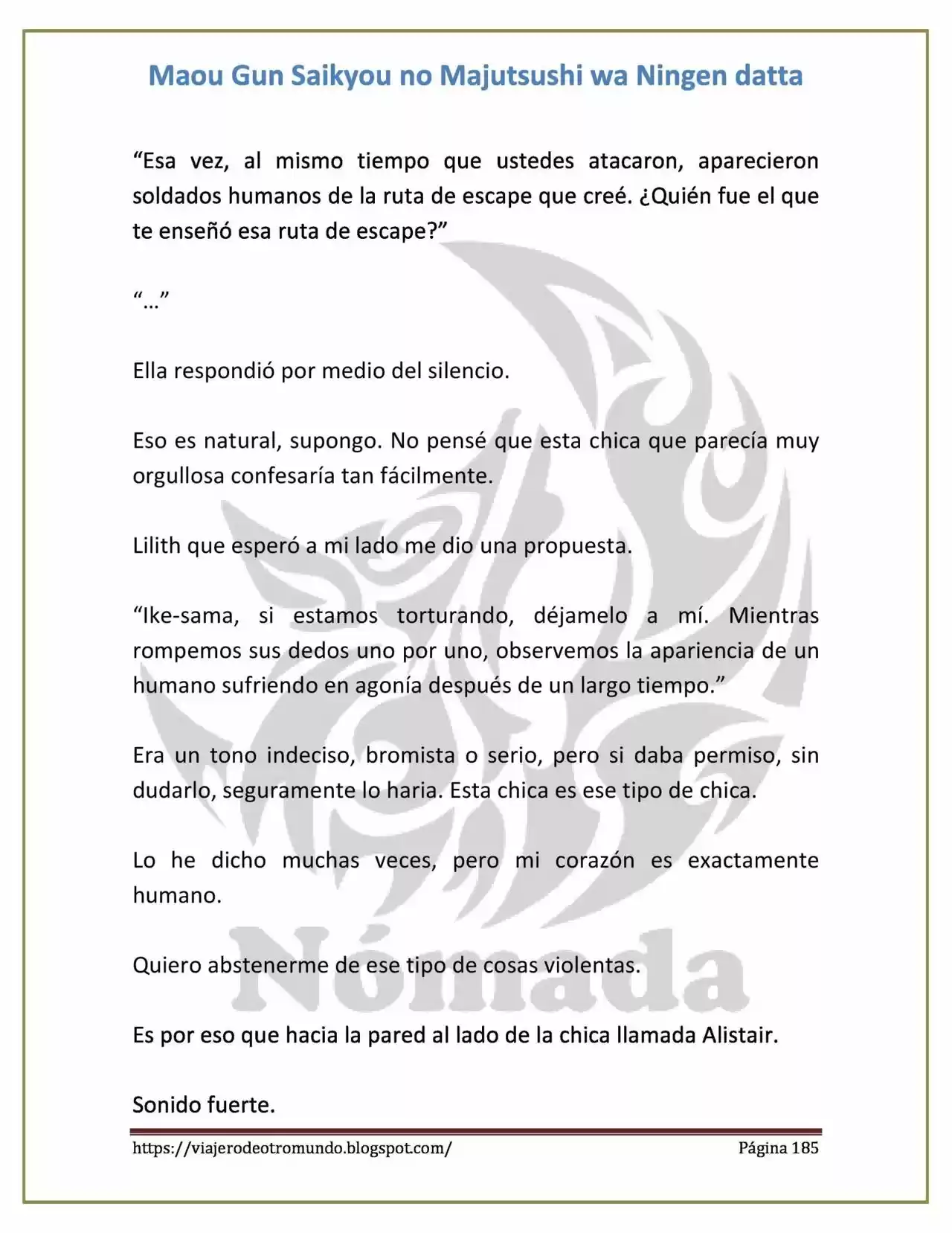 Maou Gun Saikyou no Majutsushi wa Ningen datta

"Esa vez, al mismo tiempo que ustedes atacaron, aparecieron soldados humanos de la ruta de escape que creé. ¿Quién fue el que te enseñó esa ruta de escape?"

"..."

Ella respondió por medio del silencio.

Eso es natural, supongo. No pensé que esta chica que parecía muy orgullosa confesaría tan fácilmente.

Lilith que esperó a mi lado me dio una propuesta.

"Ike-sama, si estamos torturando, déjamelo a mí. Mientras rompemos sus dedos uno por uno, observemos la apariencia de un humano sufriendo en agonía después de un largo tiempo."

Era un tono indeciso, bromista o serio, pero si daba permiso, sin dudarlo, seguramente lo haria. Esta chica es ese tipo de chica.

Lo he dicho muchas veces, pero mi corazón es exactamente humano.

Quiero abstenerme de ese tipo de cosas violentas.

Es por eso que hacia la pared al lado de la chica llamada Alistair.

Sonido fuerte.

https://viajerodeotromundo.blogspot.com/ Página 185

Nómada